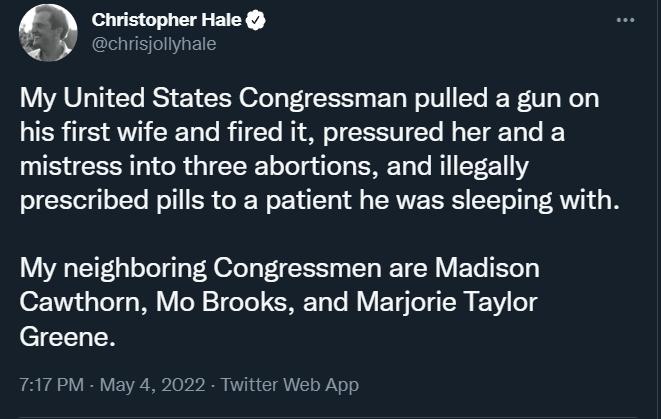 Christopher Hale
@chrisjollyhale

My United States Congressman pulled a gun on his first wife and fired it, pressured her and a mistress into three abortions, and illegally prescribed pills to a patient he was sleeping with.

My neighboring Congressmen are Madison Cawthorn, Mo Brooks, and Marjorie Taylor Greene.

7:17 PM · May 4, 2022 · Twitter Web App